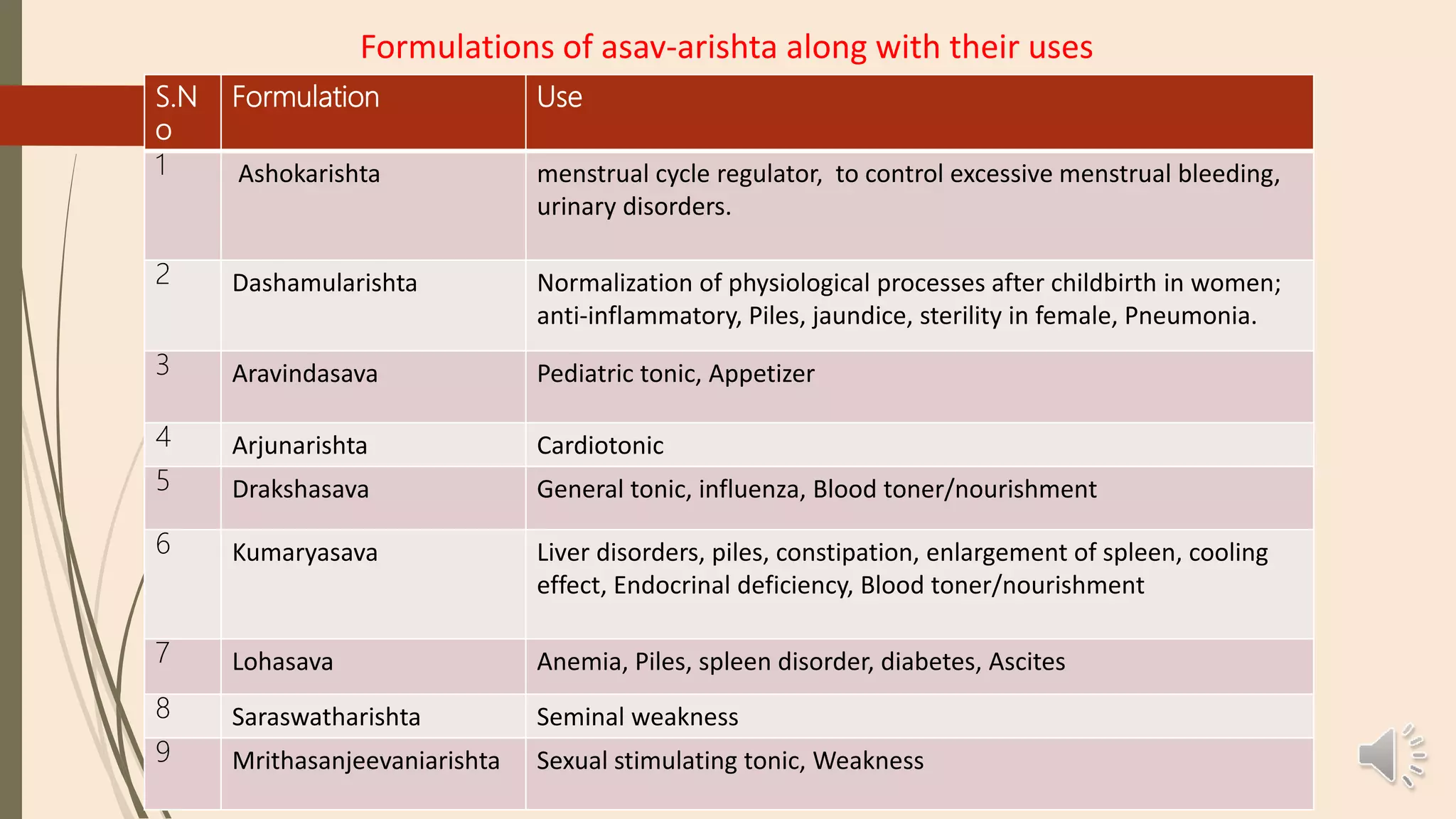 Formulations of asav-arishta along with their uses

| S.No | Formulation | Use |
|---|---|---|
| 1 | Ashokarishta | menstrual cycle regulator, to control excessive menstrual bleeding, urinary disorders. |
| 2 | Dashamularishta | Normalization of physiological processes after childbirth in women; anti-inflammatory, Piles, jaundice, sterility in female, Pneumonia. |
| 3 | Aravindasava | Pediatric tonic, Appetizer |
| 4 | Arjunarishta | Cardiotonic |
| 5 | Drakshasava | General tonic, influenza, Blood toner/nourishment |
| 6 | Kumaryasava | Liver disorders, piles, constipation, enlargement of spleen, cooling effect, Endocrinal deficiency, Blood toner/nourishment |
| 7 | Lohasava | Anemia, Piles, spleen disorder, diabetes, Ascites |
| 8 | Saraswatharishta | Seminal weakness |
| 9 | Mrithasanjeevaniarishta | Sexual stimulating tonic, Weakness |